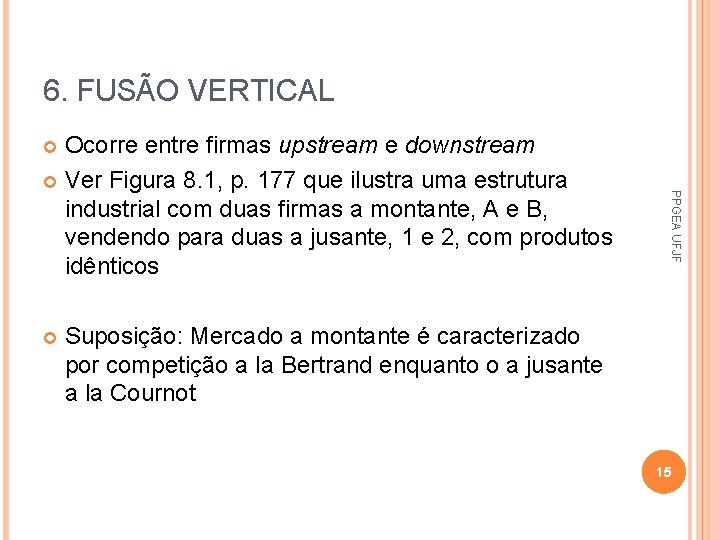 6. FUSÃO VERTICAL

• Ocorre entre firmas upstream e downstream
• Ver Figura 8.1, p. 177 que ilustra uma estrutura industrial com duas firmas a montante, A e B, vendendo para duas a jusante, 1 e 2, com produtos idênticos

• Suposição: Mercado a montante é caracterizado por competição a la Bertrand enquanto o a jusante a la Cournot

PPGEA UFJF

15